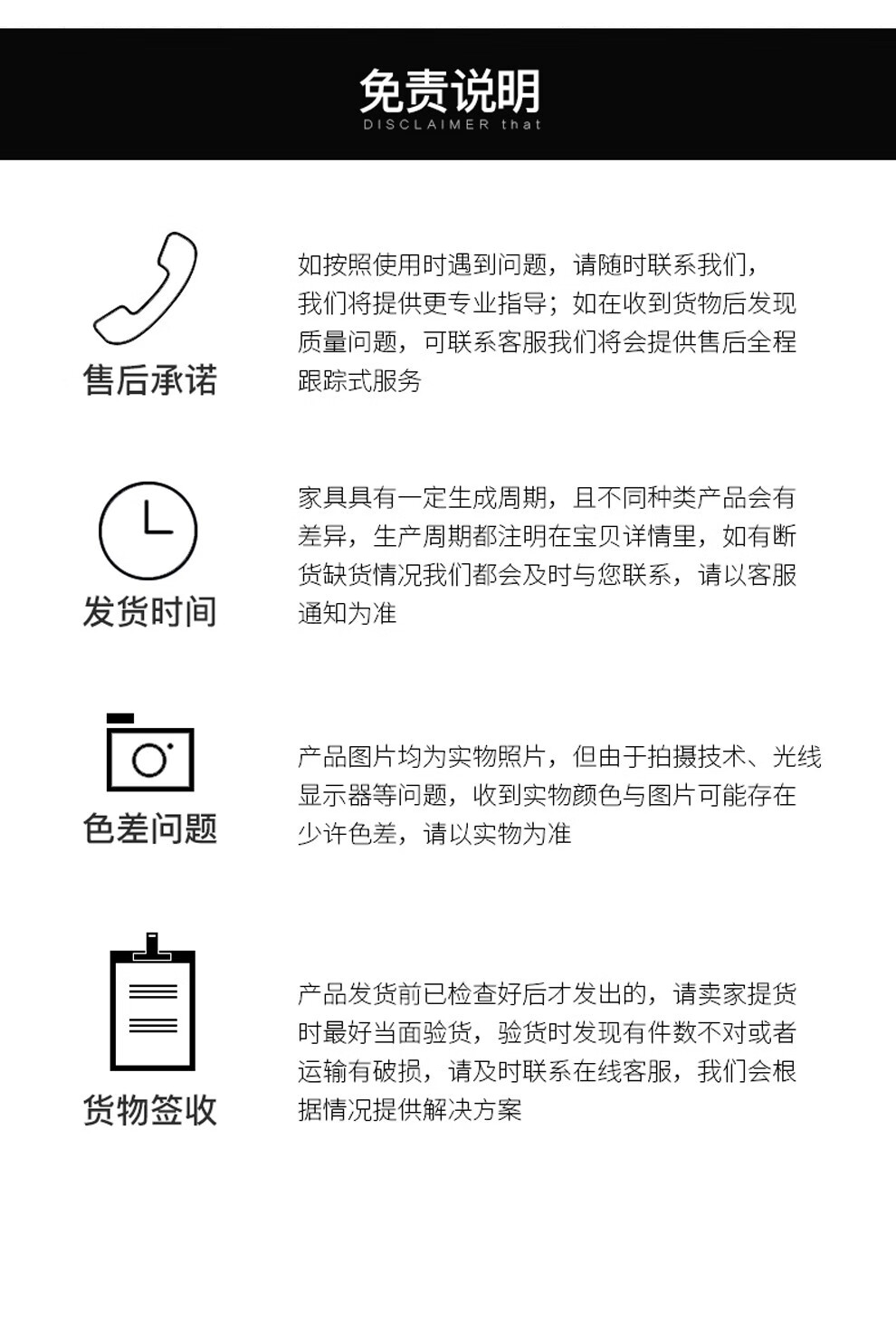 免责说明
DISCLAIMER that

售后承诺

如按照使用时遇到问题，请随时联系我们，我们将提供更专业指导；如在收到货物后发现质量问题，可联系客服我们将会提供售后全程跟踪式服务

发货时间

家具具有一定生成周期，且不同种类产品会有差异，生产周期都注明在宝贝详情里，如有断货缺货情况我们都会及时与您联系，请以客服通知为准

色差问题

产品图片均为实物照片，但由于拍摄技术、光线显示器等问题，收到实物颜色与图片可能存在少许色差，请以实物为准

货物签收

产品发货前已检查好后才发出的，请卖家提货时最好当面验货，验货时发现有件数不对或者运输有破损，请及时联系在线客服，我们会根据情况提供解决方案